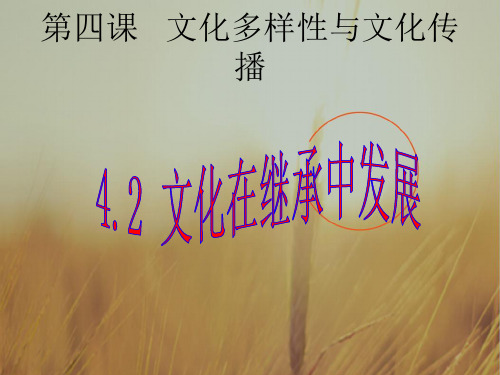 第四课　文化多样性与文化传播

4.2 文化在继承中发展